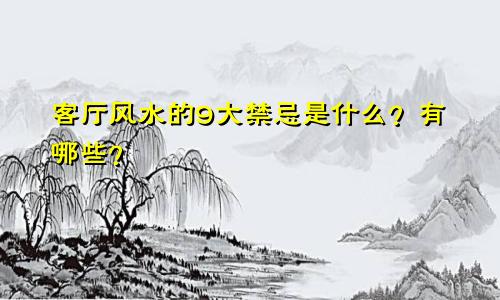 客厅风水的9大禁忌是什么？有哪些？